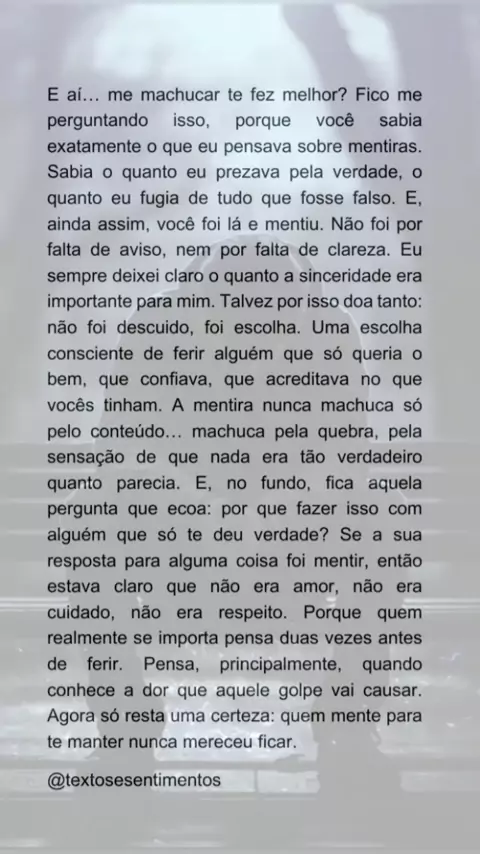 E aí… me machucar te fez melhor? Fico me perguntando isso, porque você sabia exatamente o que eu pensava sobre mentiras. Sabia o quanto eu prezava pela verdade, o quanto eu fugia de tudo que fosse falso. E, ainda assim, você foi lá e mentiu. Não foi por falta de aviso, nem por falta de clareza. Eu sempre deixei claro o quanto a sinceridade era importante para mim. Talvez por isso doa tanto: não foi descuido, foi escolha. Uma escolha consciente de ferir alguém que só queria o bem, que confiava, que acreditava no que vocês tinham. A mentira nunca machuca só pelo conteúdo… machuca pela quebra, pela sensação de que nada era tão verdadeiro quanto parecia. E, no fundo, fica aquela pergunta que ecoa: por que fazer isso com alguém que só te deu verdade? Se a sua resposta para alguma coisa foi mentir, então estava claro que não era amor, não era cuidado, não era respeito. Porque quem realmente se importa pensa duas vezes antes de ferir. Pensa, principalmente, quando conhece a dor que aquele golpe vai causar. Agora só resta uma certeza: quem mente para te manter nunca mereceu ficar.

@textosesentimentos